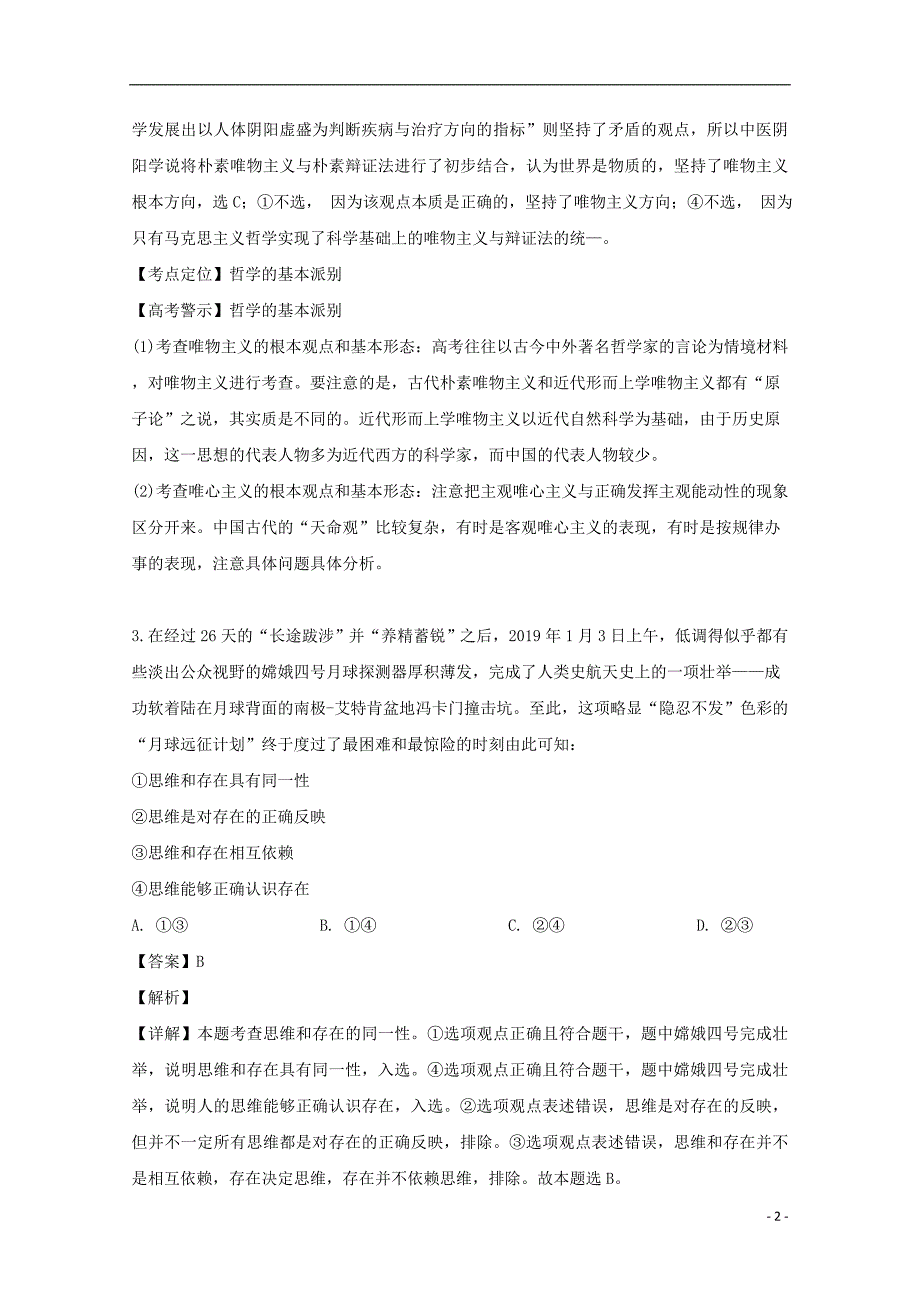 学发展出以人体阴阳虚盛为判断疾病与治疗方向的指标”则坚持了矛盾的观点，所以中医阴阳学说将朴素唯物主义与朴素辩证法进行了初步结合，认为世界是物质的，坚持了唯物主义根本方向，选 C；①不选， 因为该观点本质是正确的，坚持了唯物主义方向；④不选， 因为只有马克思主义哲学实现了科学基础上的唯物主义与辩证法的统一。

【考点定位】哲学的基本派别

【高考警示】哲学的基本派别

(1)考查唯物主义的根本观点和基本形态：高考往往以古今中外著名哲学家的言论为情境材料，对唯物主义进行考查。要注意的是，古代朴素唯物主义和近代形而上学唯物主义都有“原子论”之说，其实质是不同的。近代形而上学唯物主义以近代自然科学为基础，由于历史原因，这一思想的代表人物多为近代西方的科学家，而中国的代表人物较少。

(2)考查唯心主义的根本观点和基本形态：注意把主观唯心主义与正确发挥主观能动性的现象区分开来。中国古代的“天命观”比较复杂，有时是客观唯心主义的表现，有时是按规律办事的表现，注意具体问题具体分析。

3.在经过 26 天的“长途跋涉”并“养精蓄锐”之后，2019 年 1 月 3 日上午，低调得似乎都有些淡出公众视野的嫦娥四号月球探测器厚积薄发，完成了人类史航天史上的一项壮举——成功软着陆在月球背面的南极-艾特肯盆地冯卡门撞击坑。至此，这项略显“隐忍不发”色彩的“月球远征计划”终于度过了最困难和最惊险的时刻由此可知：

①思维和存在具有同一性

②思维是对存在的正确反映

③思维和存在相互依赖

④思维能够正确认识存在

A. ①③　　B. ①④　　C. ②④　　D. ②③

【答案】B

【解析】

【详解】本题考查思维和存在的同一性。①选项观点正确且符合题干，题中嫦娥四号完成壮举，说明思维和存在具有同一性，入选。④选项观点正确且符合题干，题中嫦娥四号完成壮举，说明人的思维能够正确认识存在，入选。②选项观点表述错误，思维是对存在的反映，但并不一定所有思维都是对存在的正确反映，排除。③选项观点表述错误，思维和存在并不是相互依赖，存在决定思维，存在并不依赖思维，排除。故本题选 B。

- 2 -